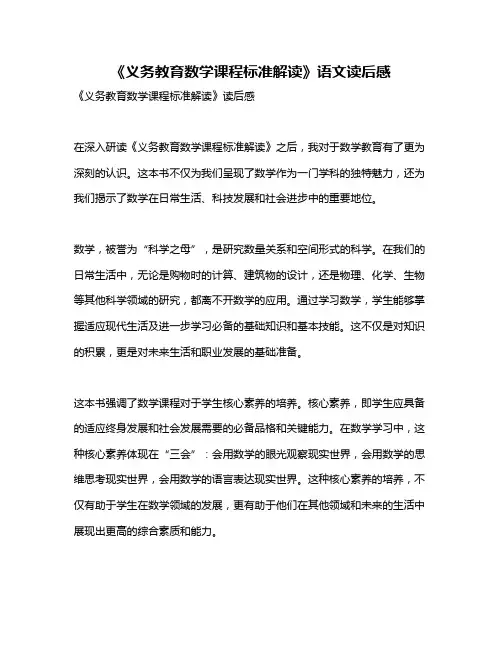 《义务教育数学课程标准解读》语文读后感

《义务教育数学课程标准解读》读后感

在深入研读《义务教育数学课程标准解读》之后，我对于数学教育有了更为深刻的认识。这本书不仅为我们呈现了数学作为一门学科的独特魅力，还为我们揭示了数学在日常生活、科技发展和社会进步中的重要地位。

数学，被誉为“科学之母”，是研究数量关系和空间形式的科学。在我们的日常生活中，无论是购物时的计算、建筑物的设计，还是物理、化学、生物等其他科学领域的研究，都离不开数学的应用。通过学习数学，学生能够掌握适应现代生活及进一步学习必备的基础知识和基本技能。这不仅是对知识的积累，更是对未来生活和职业发展的基础准备。

这本书强调了数学课程对于学生核心素养的培养。核心素养，即学生应具备的适应终身发展和社会发展需要的必备品格和关键能力。在数学学习中，这种核心素养体现在“三会”：会用数学的眼光观察现实世界，会用数学的思维思考现实世界，会用数学的语言表达现实世界。这种核心素养的培养，不仅有助于学生在数学领域的发展，更有助于他们在其他领域和未来的生活中展现出更高的综合素质和能力。